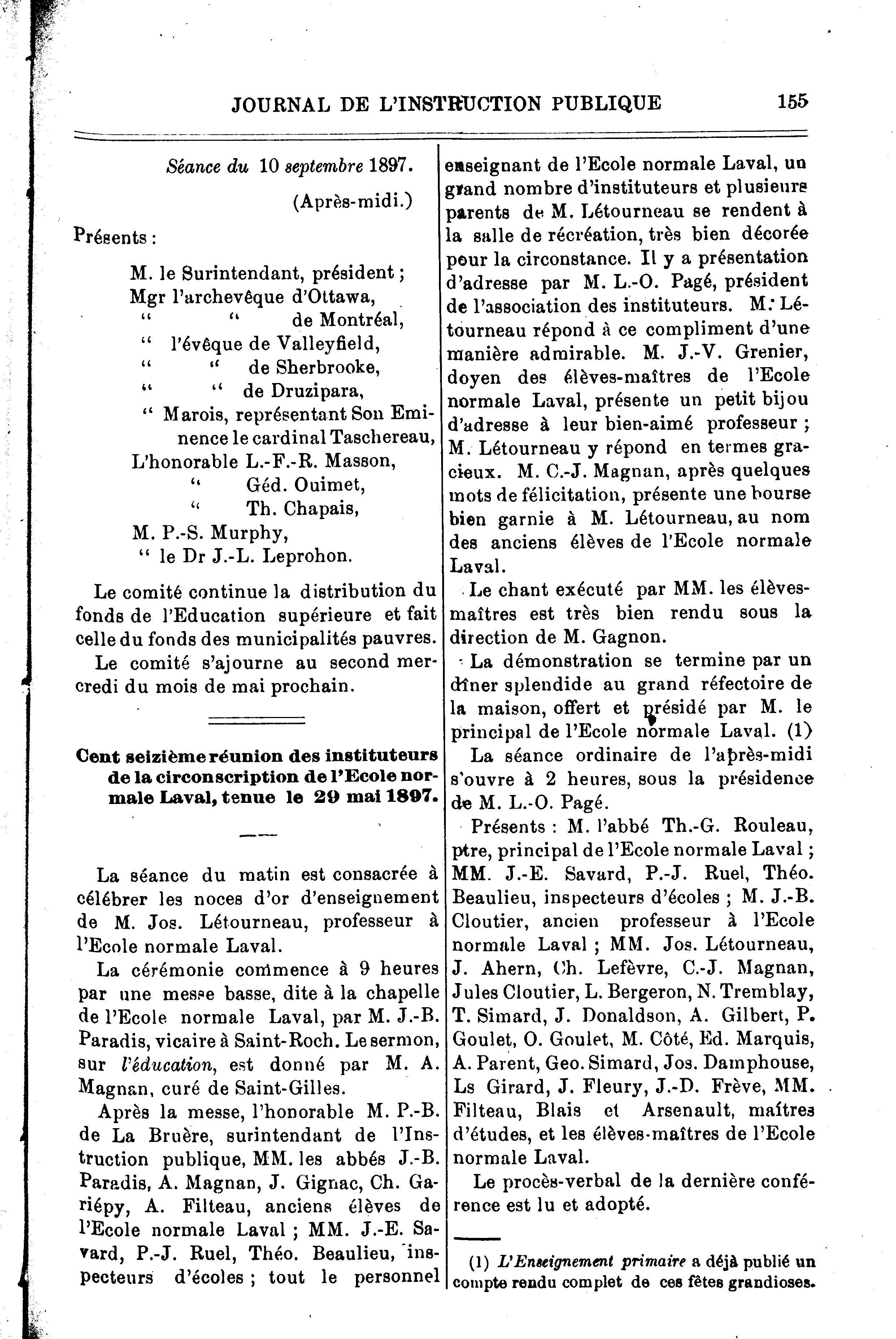 JOURNAL DE L'INSTRUCTION PUBLIQUE 155

Séance du 10 septembre 1897.

(Après-midi.)

Présents :

M. le Surintendant, président ;
Mgr l'archevêque d'Ottawa,
" " de Montréal,
" l'évêque de Valleyfield,
" " de Sherbrooke,
" " de Druzipara,
" Marois, représentant Son Eminence le cardinal Taschereau,
L'honorable L.-F.-R. Masson,
" Géd. Ouimet,
" Th. Chapais,
M. P.-S. Murphy,
" le Dr J.-L. Leprohon.

Le comité continue la distribution du fonds de l'Education supérieure et fait celle du fonds des municipalités pauvres.

Le comité s'ajourne au second mercredi du mois de mai prochain.

Cent seizième réunion des instituteurs de la circonscription de l'Ecole normale Laval, tenue le 29 mai 1897.

La séance du matin est consacrée à célébrer les noces d'or d'enseignement de M. Jos. Létourneau, professeur à l'Ecole normale Laval.

La cérémonie commence à 9 heures par une messe basse, dite à la chapelle de l'Ecole normale Laval, par M. J.-B. Paradis, vicaire à Saint-Roch. Le sermon, sur l'éducation, est donné par M. A. Magnan, curé de Saint-Gilles.

Après la messe, l'honorable M. P.-B. de La Bruère, surintendant de l'Instruction publique, MM. les abbés J.-B. Paradis, A. Magnan, J. Gignac, Ch. Gariépy, A. Filteau, anciens élèves de l'Ecole normale Laval ; MM. J.-E. Savard, P.-J. Ruel, Théo. Beaulieu, inspecteurs d'écoles ; tout le personnel enseignant de l'Ecole normale Laval, un grand nombre d'instituteurs et plusieurs parents de M. Létourneau se rendent à la salle de récréation, très bien décorée pour la circonstance. Il y a présentation d'adresse par M. L.-O. Pagé, président de l'association des instituteurs. M. Létourneau répond à ce compliment d'une manière admirable. M. J.-V. Grenier, doyen des élèves-maîtres de l'Ecole normale Laval, présente un petit bijou d'adresse à leur bien-aimé professeur ; M. Létourneau y répond en termes gracieux. M. C.-J. Magnan, après quelques mots de félicitation, présente une bourse bien garnie à M. Létourneau, au nom des anciens élèves de l'Ecole normale Laval.

Le chant exécuté par MM. les élèves-maîtres est très bien rendu sous la direction de M. Gagnon.

La démonstration se termine par un dîner splendide au grand réfectoire de la maison, offert et présidé par M. le principal de l'Ecole normale Laval. (1)

La séance ordinaire de l'après-midi s'ouvre à 2 heures, sous la présidence de M. L.-O. Pagé.

Présents : M. l'abbé Th.-G. Rouleau, ptre, principal de l'Ecole normale Laval ; MM. J.-E. Savard, P.-J. Ruel, Théo. Beaulieu, inspecteurs d'écoles ; M. J.-B. Cloutier, ancien professeur à l'Ecole normale Laval ; MM. Jos. Létourneau, J. Ahern, Ch. Lefèvre, C.-J. Magnan, Jules Cloutier, L. Bergeron, N. Tremblay, T. Simard, J. Donaldson, A. Gilbert, P. Goulet, O. Goulet, M. Côté, Ed. Marquis, A. Parent, Geo. Simard, Jos. Damphouse, Ls Girard, J. Fleury, J.-D. Frève, MM. Filteau, Blais et Arsenault, maîtres d'études, et les élèves-maîtres de l'Ecole normale Laval.

Le procès-verbal de la dernière conférence est lu et adopté.

(1) L'Enseignement primaire a déjà publié un compte rendu complet de ces fêtes grandioses.